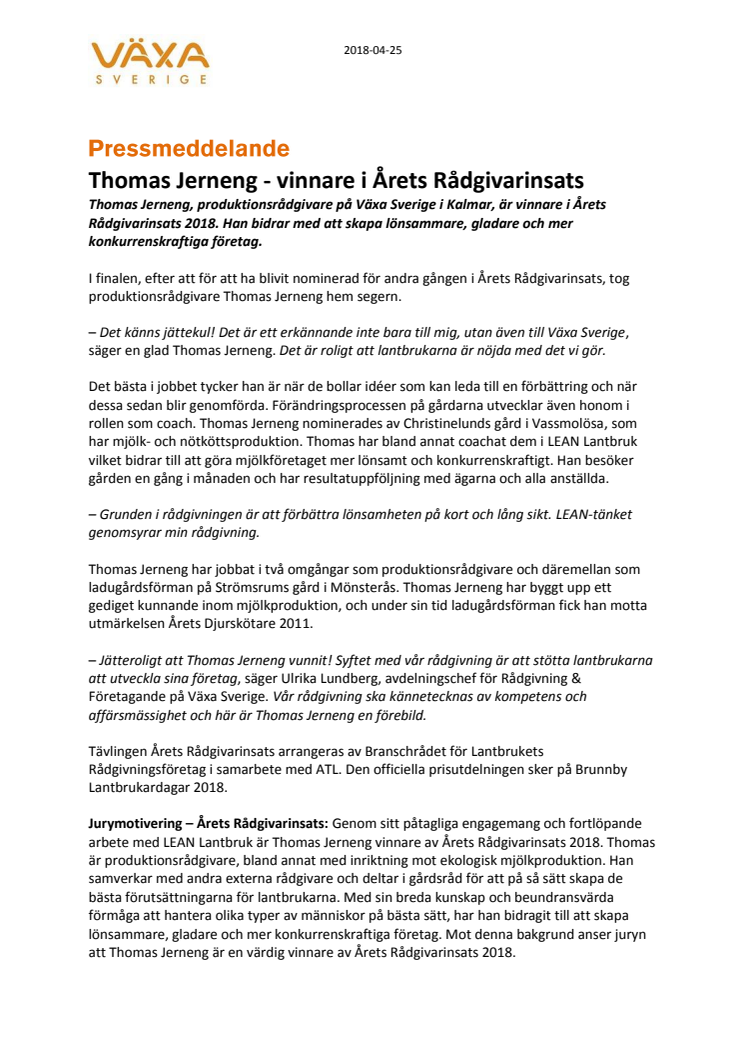 VÄXA
SVERIGE

2018-04-25

Pressmeddelande
Thomas Jerneng - vinnare i Årets Rådgivarinsats
Thomas Jerneng, produktionsrådgivare på Växa Sverige i Kalmar, är vinnare i Årets Rådgivarinsats 2018. Han bidrar med att skapa lönsammare, gladare och mer konkurrenskraftiga företag.

I finalen, efter att för att ha blivit nominerad för andra gången i Årets Rådgivarinsats, tog produktionsrådgivare Thomas Jerneng hem segern.

– Det känns jättekul! Det är ett erkännande inte bara till mig, utan även till Växa Sverige, säger en glad Thomas Jerneng. Det är roligt att lantbrukarna är nöjda med det vi gör.

Det bästa i jobbet tycker han är när de bollar idéer som kan leda till en förbättring och när dessa sedan blir genomförda. Förändringsprocessen på gårdarna utvecklar även honom i rollen som coach. Thomas Jerneng nominerades av Christinelunds gård i Vassmolösa, som har mjölk- och nötköttsproduktion. Thomas har bland annat coachat dem i LEAN Lantbruk vilket bidrar till att göra mjölkföretaget mer lönsamt och konkurrenskraftigt. Han besöker gården en gång i månaden och har resultatuppföljning med ägarna och alla anställda.

– Grunden i rådgivningen är att förbättra lönsamheten på kort och lång sikt. LEAN-tänket genomsyrar min rådgivning.

Thomas Jerneng har jobbat i två omgångar som produktionsrådgivare och däremellan som ladugårdsförman på Strömsrums gård i Mönsterås. Thomas Jerneng har byggt upp ett gediget kunnande inom mjölkproduktion, och under sin tid ladugårdsförman fick han motta utmärkelsen Årets Djurskötare 2011.

– Jätteroligt att Thomas Jerneng vunnit! Syftet med vår rådgivning är att stötta lantbrukarna att utveckla sina företag, säger Ulrika Lundberg, avdelningschef för Rådgivning & Företagande på Växa Sverige. Vår rådgivning ska kännetecknas av kompetens och affärsmässighet och här är Thomas Jerneng en förebild.

Tävlingen Årets Rådgivarinsats arrangeras av Branschrådet för Lantbrukets Rådgivningsföretag i samarbete med ATL. Den officiella prisutdelningen sker på Brunnby Lantbrukardagar 2018.

Jurymotivering – Årets Rådgivarinsats: Genom sitt påtagliga engagemang och fortlöpande arbete med LEAN Lantbruk är Thomas Jerneng vinnare av Årets Rådgivarinsats 2018. Thomas är produktionsrådgivare, bland annat med inriktning mot ekologisk mjölkproduktion. Han samverkar med andra externa rådgivare och deltar i gårdsråd för att på så sätt skapa de bästa förutsättningarna för lantbrukarna. Med sin breda kunskap och beundransvärda förmåga att hantera olika typer av människor på bästa sätt, har han bidragit till att skapa lönsammare, gladare och mer konkurrenskraftiga företag. Mot denna bakgrund anser juryn att Thomas Jerneng är en värdig vinnare av Årets Rådgivarinsats 2018.